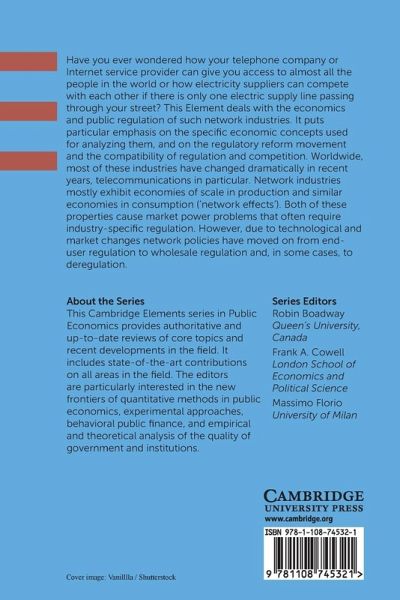 Have you ever wondered how your telephone company or Internet service provider can give you access to almost all the people in the world or how electricity suppliers can compete with each other if there is only one electric supply line passing through your street? This Element deals with the economics and public regulation of such network industries. It puts particular emphasis on the specific economic concepts used for analyzing them, and on the regulatory reform movement and the compatibility of regulation and competition. Worldwide, most of these industries have changed dramatically in recent years, telecommunications in particular. Network industries mostly exhibit economies of scale in production and similar economies in consumption ('network effects'). Both of these properties cause market power problems that often require industry-specific regulation. However, due to technological and market changes network policies have moved on from end-user regulation to wholesale regulation and, in some cases, to deregulation.

About the Series
This Cambridge Elements series in Public Economics provides authoritative and up-to-date reviews of core topics and recent developments in the field. It includes state-of-the-art contributions on all areas in the field. The editors are particularly interested in the new frontiers of quantitative methods in public economics, experimental approaches, behavioral public finance, and empirical and theoretical analysis of the quality of government and institutions.

Series Editors
Robin Boadway
Queen's University, Canada
Frank A. Cowell
London School of Economics and Political Science
Massimo Florio
University of Milan

CAMBRIDGE
UNIVERSITY PRESS
www.cambridge.org

ISBN 978-1-108-74532-1

9 781108 745321 >

Cover image: Vanillla / Shutterstock